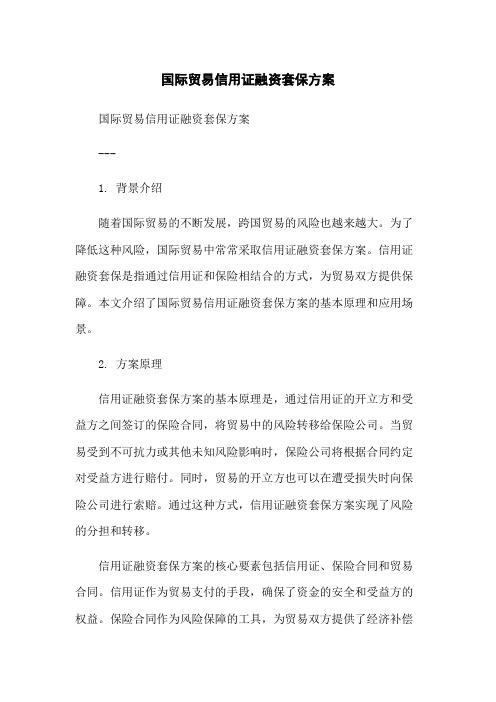 国际贸易信用证融资套保方案

国际贸易信用证融资套保方案

---

1. 背景介绍

随着国际贸易的不断发展，跨国贸易的风险也越来越大。为了降低这种风险，国际贸易中常常采取信用证融资套保方案。信用证融资套保是指通过信用证和保险相结合的方式，为贸易双方提供保障。本文介绍了国际贸易信用证融资套保方案的基本原理和应用场景。

2. 方案原理

信用证融资套保方案的基本原理是，通过信用证的开立方和受益方之间签订的保险合同，将贸易中的风险转移给保险公司。当贸易受到不可抗力或其他未知风险影响时，保险公司将根据合同约定对受益方进行赔付。同时，贸易的开立方也可以在遭受损失时向保险公司进行索赔。通过这种方式，信用证融资套保方案实现了风险的分担和转移。

信用证融资套保方案的核心要素包括信用证、保险合同和贸易合同。信用证作为贸易支付的手段，确保了资金的安全和受益方的权益。保险合同作为风险保障的工具，为贸易双方提供了经济补偿